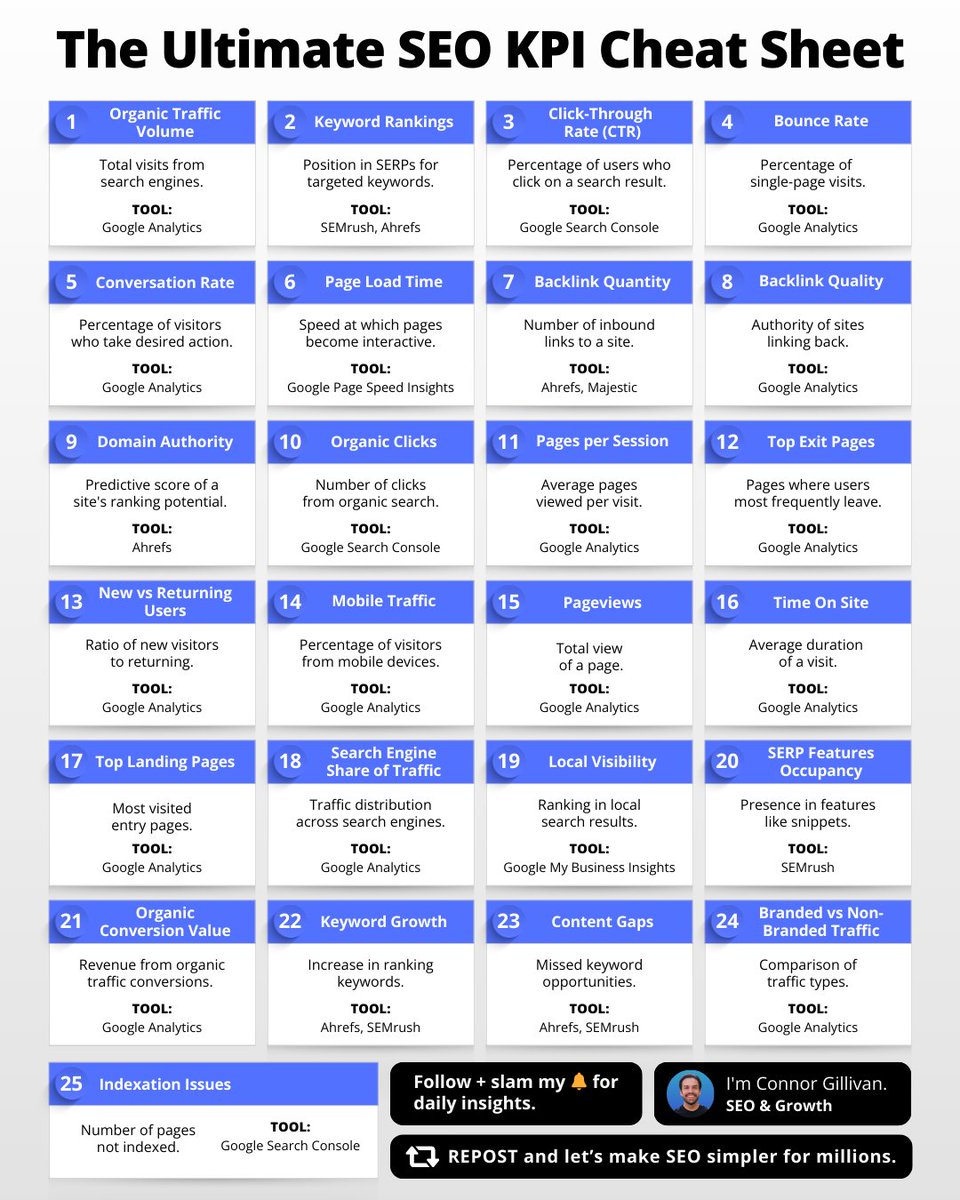 The Ultimate SEO KPI Cheat Sheet

1 Organic Traffic Volume
Total visits from search engines.
TOOL:
Google Analytics

2 Keyword Rankings
Position in SERPs for targeted keywords.
TOOL:
SEMrush, Ahrefs

3 Click-Through Rate (CTR)
Percentage of users who click on a search result.
TOOL:
Google Search Console

4 Bounce Rate
Percentage of single-page visits.
TOOL:
Google Analytics

5 Conversation Rate
Percentage of visitors who take desired action.
TOOL:
Google Analytics

6 Page Load Time
Speed at which pages become interactive.
TOOL:
Google Page Speed Insights

7 Backlink Quantity
Number of inbound links to a site.
TOOL:
Ahrefs, Majestic

8 Backlink Quality
Authority of sites linking back.
TOOL:
Google Analytics

9 Domain Authority
Predictive score of a site's ranking potential.
TOOL:
Ahrefs

10 Organic Clicks
Number of clicks from organic search.
TOOL:
Google Search Console

11 Pages per Session
Average pages viewed per visit.
TOOL:
Google Analytics

12 Top Exit Pages
Pages where users most frequently leave.
TOOL:
Google Analytics

13 New vs Returning Users
Ratio of new visitors to returning.
TOOL:
Google Analytics

14 Mobile Traffic
Percentage of visitors from mobile devices.
TOOL:
Google Analytics

15 Pageviews
Total view of a page.
TOOL:
Google Analytics

16 Time On Site
Average duration of a visit.
TOOL:
Google Analytics

17 Top Landing Pages
Most visited entry pages.
TOOL:
Google Analytics

18 Search Engine Share of Traffic
Traffic distribution across search engines.
TOOL:
Google Analytics

19 Local Visibility
Ranking in local search results.
TOOL:
Google My Business Insights

20 SERP Features Occupancy
Presence in features like snippets.
TOOL:
SEMrush

21 Organic Conversion Value
Revenue from organic traffic conversions.
TOOL:
Google Analytics

22 Keyword Growth
Increase in ranking keywords.
TOOL:
Ahrefs, SEMrush

23 Content Gaps
Missed keyword opportunities.
TOOL:
Ahrefs, SEMrush

24 Branded vs Non-Branded Traffic
Comparison of traffic types.
TOOL:
Google Analytics

25 Indexation Issues
Number of pages not indexed.
TOOL:
Google Search Console

Follow + slam my 🔔 for daily insights.

I'm Connor Gillivan.
SEO & Growth

REPOST and let's make SEO simpler for millions.